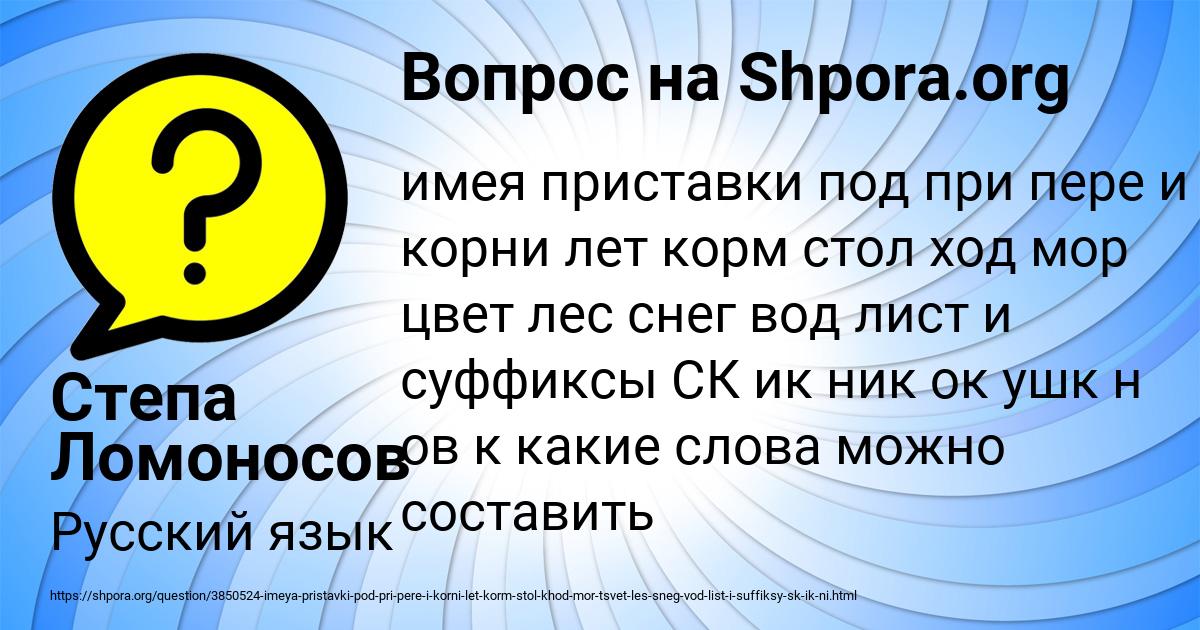 Вопрос на Shpora.org

?

имея приставки под при пере и корни лет корм стол ход мор цвет лес снег вод лист и суффиксы СК ик ник ок ушк н ов к какие слова можно составить

Степа Ломоносов

Русский язык

https://shpora.org/question/3850524-imeya-pristavki-pod-pri-pere-i-korni-let-korm-stol-khod-mor-tsvet-les-sneg-vod-list-i-suffiksy-sk-ik-ni.html